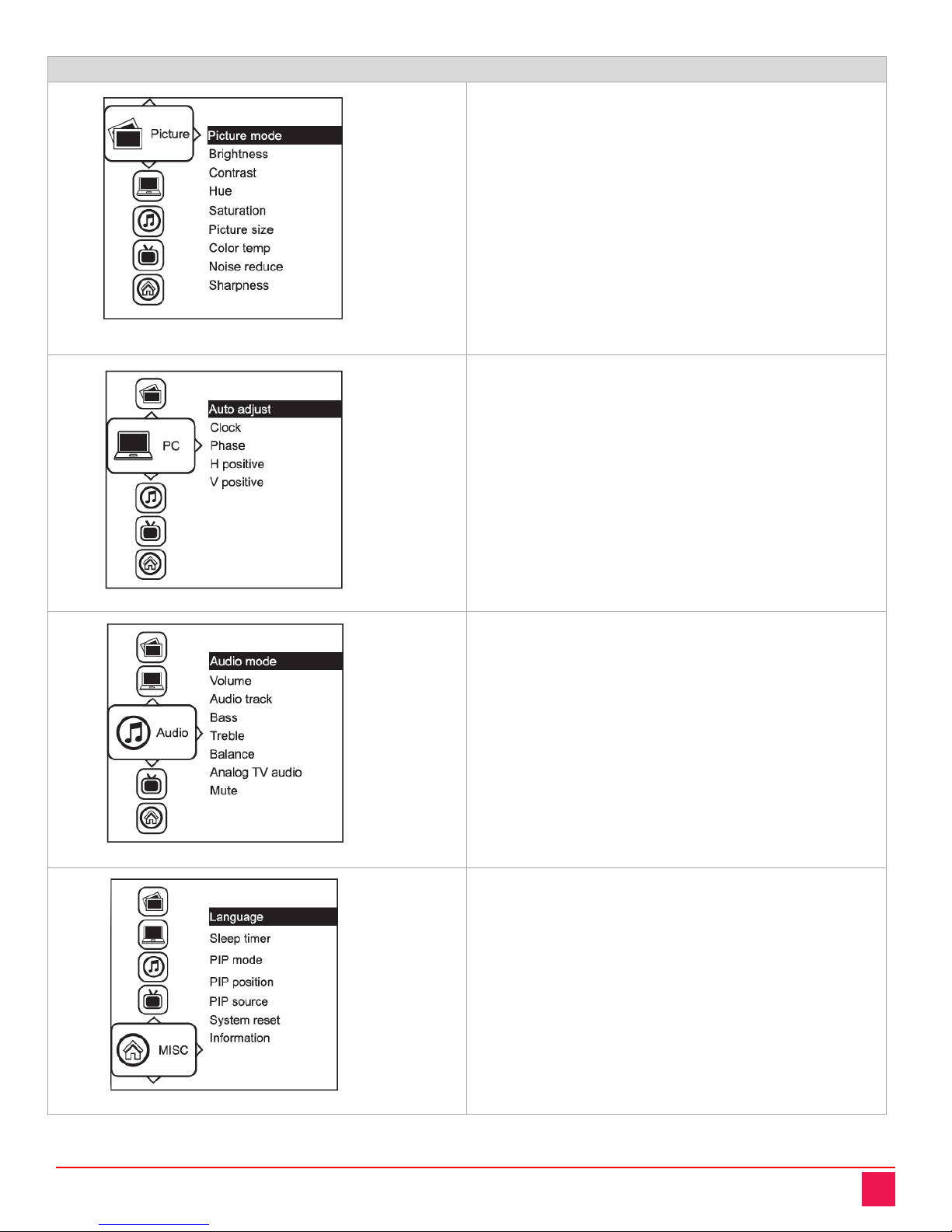 Picture
Picture mode
Brightness
Contrast
Hue
Saturation
Picture size
Color temp
Noise reduce
Sharpness

PC
Auto adjust
Clock
Phase
H positive
V positive

Audio
Audio mode
Volume
Audio track
Bass
Treble
Balance
Analog TV audio
Mute

MISC
Language
Sleep timer
PIP mode
PIP position
PIP source
System reset
Information